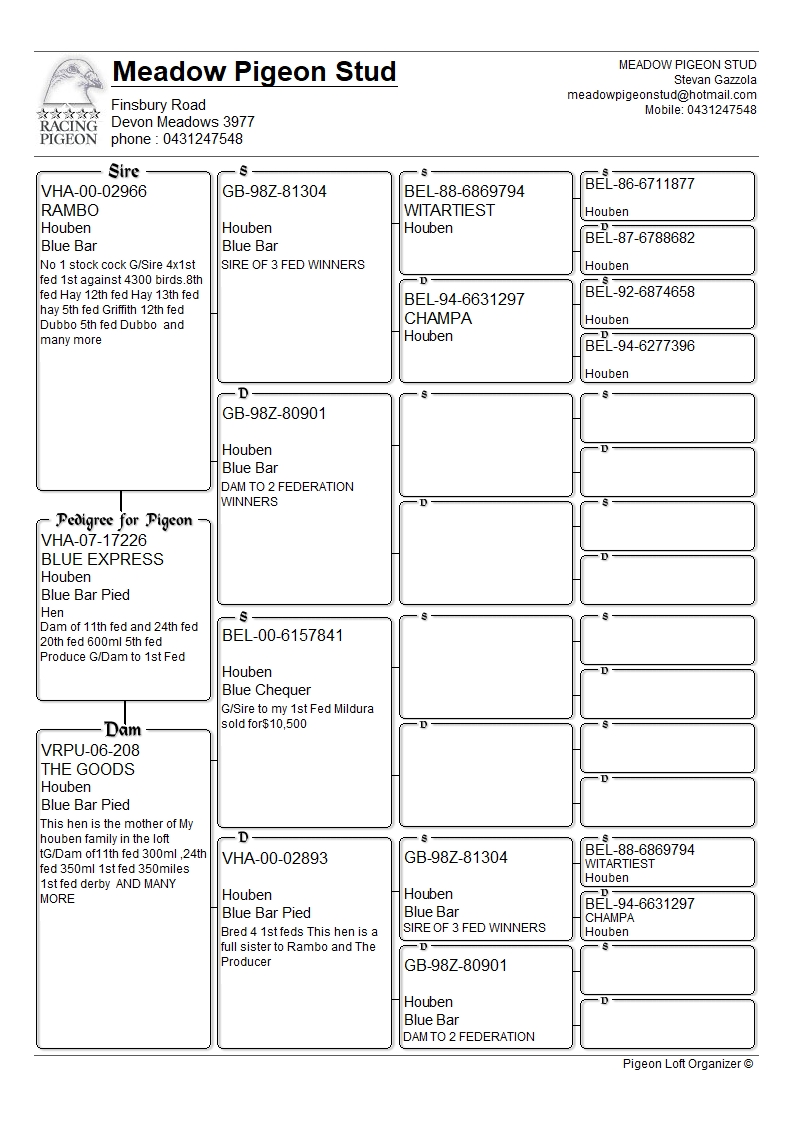 RACING PIGEON

Meadow Pigeon Stud
Finsbury Road
Devon Meadows 3977
phone : 0431247548

MEADOW PIGEON STUD
Stevan Gazzola
meadowpigeonstud@hotmail.com
Mobile: 0431247548

Sire
VHA-00-02966
RAMBO
Houben
Blue Bar
No 1 stock cock G/Sire 4x1st fed 1st against 4300 birds.8th fed Hay 12th fed Hay 13th fed hay 5th fed Griffith 12th fed Dubbo 5th fed Dubbo and many more

Pedigree for Pigeon
VHA-07-17226
BLUE EXPRESS
Houben
Blue Bar Pied
Hen
Dam of 11th fed and 24th fed 20th fed 600ml 5th fed Produce G/Dam to 1st Fed

Dam
VRPU-06-208
THE GOODS
Houben
Blue Bar Pied
This hen is the mother of My houben family in the loft tG/Dam of11th fed 300ml ,24th fed 350ml 1st fed 350miles 1st fed derby AND MANY MORE

S
GB-98Z-81304
Houben
Blue Bar
SIRE OF 3 FED WINNERS

D
GB-98Z-80901
Houben
Blue Bar
DAM TO 2 FEDERATION WINNERS

S
BEL-00-6157841
Houben
Blue Chequer
G/Sire to my 1st Fed Mildura sold for$10,500

D
VHA-00-02893
Houben
Blue Bar Pied
Bred 4 1st feds This hen is a full sister to Rambo and The Producer

S
BEL-88-6869794
WITARTIEST
Houben

D
BEL-94-6631297
CHAMPA
Houben

S

D

S

D

S
GB-98Z-81304
Houben
Blue Bar
SIRE OF 3 FED WINNERS

D
GB-98Z-80901
Houben
Blue Bar
DAM TO 2 FEDERATION

S
BEL-86-6711877
Houben

D
BEL-87-6788682
Houben

S
BEL-92-6874658
Houben

D
BEL-94-6277396
Houben

S

D

S

D

S

D

S

D

S
BEL-88-6869794
WITARTIEST
Houben

D
BEL-94-6631297
CHAMPA
Houben

S

D

Pigeon Loft Organizer ©